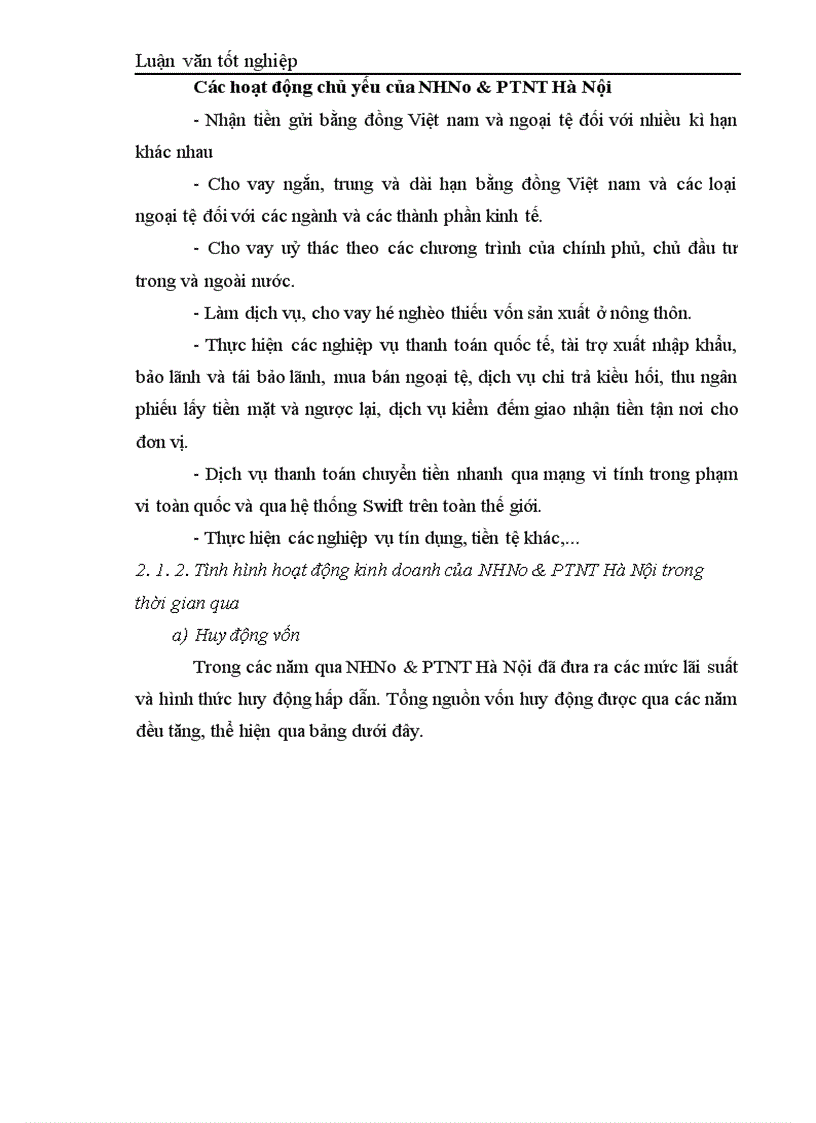 Luận văn tốt nghiệp

Các hoạt động chủ yếu của NHNo & PTNT Hà Nội

- Nhận tiền gửi bằng đồng Việt nam và ngoại tệ đối với nhiều kì hạn khác nhau

- Cho vay ngắn, trung và dài hạn bằng đồng Việt nam và các loại ngoại tệ đối với các ngành và các thành phần kinh tế.

- Cho vay uỷ thác theo các chương trình của chính phủ, chủ đầu tư trong và ngoài nước.

- Làm dịch vụ, cho vay hé nghèo thiếu vốn sản xuất ở nông thôn.

- Thực hiện các nghiệp vụ thanh toán quốc tế, tài trợ xuất nhập khẩu, bảo lãnh và tái bảo lãnh, mua bán ngoại tệ, dịch vụ chi trả kiều hối, thu ngân phiếu lấy tiền mặt và ngược lại, dịch vụ kiểm đếm giao nhận tiền tận nơi cho đơn vị.

- Dịch vụ thanh toán chuyển tiền nhanh qua mạng vi tính trong phạm vi toàn quốc và qua hệ thống Swift trên toàn thế giới.

- Thực hiện các nghiệp vụ tín dụng, tiền tệ khác,...

2. 1. 2. Tình hình hoạt động kinh doanh của NHNo & PTNT Hà Nội trong thời gian qua

a) Huy động vốn

Trong các năm qua NHNo & PTNT Hà Nội đã đưa ra các mức lãi suất và hình thức huy động hấp dẫn. Tổng nguồn vốn huy động được qua các năm đều tăng, thể hiện qua bảng dưới đây.